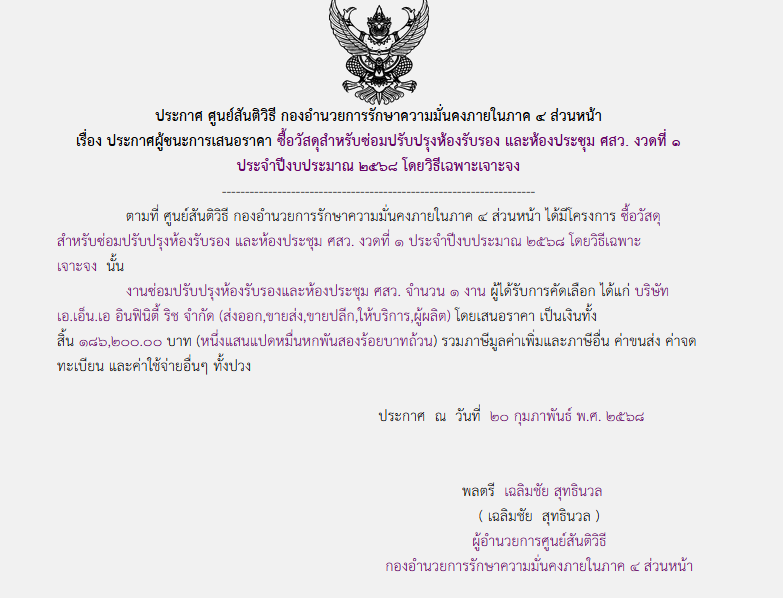 ประกาศ ศูนย์สันติวิธี กองอำนวยการรักษาความมั่นคงภายในภาค ๔ ส่วนหน้า
เรื่อง ประกาศผู้ชนะการเสนอราคา ซื้อวัสดุสำหรับซ่อมปรับปรุงห้องรับรอง และห้องประชุม ศสว. งวดที่ ๑ ประจำปีงบประมาณ ๒๕๖๘ โดยวิธีเฉพาะเจาะจง

--------------------------------------------------------------------

ตามที่ ศูนย์สันติวิธี กองอำนวยการรักษาความมั่นคงภายในภาค ๔ ส่วนหน้า ได้มีโครงการ ซื้อวัสดุสำหรับซ่อมปรับปรุงห้องรับรอง และห้องประชุม ศสว. งวดที่ ๑ ประจำปีงบประมาณ ๒๕๖๘ โดยวิธีเฉพาะเจาะจง นั้น

งานซ่อมปรับปรุงห้องรับรองและห้องประชุม ศสว. จำนวน ๑ งาน ผู้ได้รับการคัดเลือก ได้แก่ บริษัท เอ.เอ็น.เอ อินฟินิตี้ ริช จำกัด (ส่งออก,ขายส่ง,ขายปลีก,ให้บริการ,ผู้ผลิต) โดยเสนอราคา เป็นเงินทั้งสิ้น ๑๘๖,๒๐๐.๐๐ บาท (หนึ่งแสนแปดหมื่นหกพันสองร้อยบาทถ้วน) รวมภาษีมูลค่าเพิ่มและภาษีอื่น ค่าขนส่ง ค่าจดทะเบียน และค่าใช้จ่ายอื่นๆ ทั้งปวง

ประกาศ ณ วันที่ ๒๐ กุมภาพันธ์ พ.ศ. ๒๕๖๘

พลตรี เฉลิมชัย สุทธินวล
( เฉลิมชัย สุทธินวล )
ผู้อำนวยการศูนย์สันติวิธี
กองอำนวยการรักษาความมั่นคงภายในภาค ๔ ส่วนหน้า